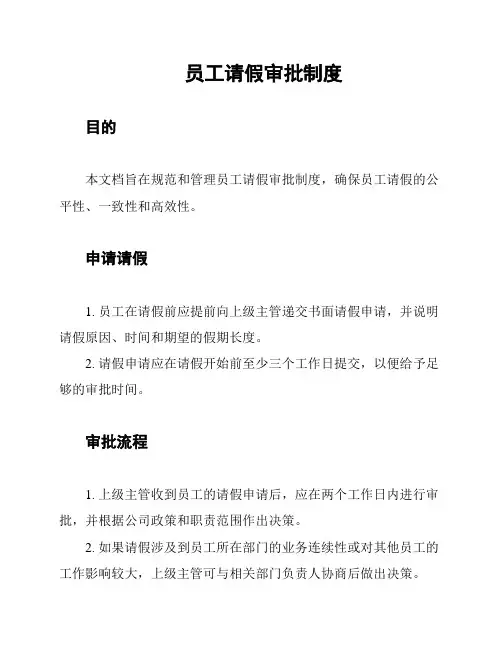 员工请假审批制度

目的

本文档旨在规范和管理员工请假审批制度，确保员工请假的公平性、一致性和高效性。

申请请假

1. 员工在请假前应提前向上级主管递交书面请假申请，并说明请假原因、时间和期望的假期长度。

2. 请假申请应在请假开始前至少三个工作日提交，以便给予足够的审批时间。

审批流程

1. 上级主管收到员工的请假申请后，应在两个工作日内进行审批，并根据公司政策和职责范围作出决策。

2. 如果请假涉及到员工所在部门的业务连续性或对其他员工的工作影响较大，上级主管可与相关部门负责人协商后做出决策。